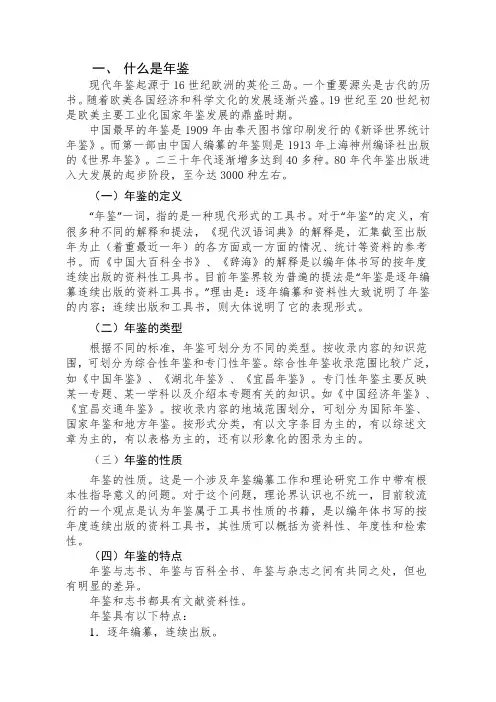 一、 什么是年鉴

现代年鉴起源于16世纪欧洲的英伦三岛。一个重要源头是古代的历书。随着欧美各国经济和科学文化的发展逐渐兴盛。19世纪至20世纪初是欧美主要工业化国家年鉴发展的鼎盛时期。

中国最早的年鉴是1909年由奉天图书馆印刷发行的《新译世界统计年鉴》。而第一部由中国人编纂的年鉴则是1913年上海神州编译社出版的《世界年鉴》。二三十年代逐渐增多达到40多种。80年代年鉴出版进入大发展的起步阶段，至今达3000种左右。

（一）年鉴的定义

“年鉴”一词，指的是一种现代形式的工具书。对于“年鉴”的定义，有很多种不同的解释和提法，《现代汉语词典》的解释是，汇集截至出版年为止（着重最近一年）的各方面或一方面的情况、统计等资料的参考书。而《中国大百科全书》、《辞海》的解释是以编年体书写的按年度连续出版的资料性工具书。目前年鉴界较为普遍的提法是“年鉴是逐年编纂连续出版的资料工具书。”理由是：逐年编纂和资料性大致说明了年鉴的内容；连续出版和工具书，则大体说明了它的表现形式。

（二）年鉴的类型

根据不同的标准，年鉴可划分为不同的类型。按收录内容的知识范围，可划分为综合性年鉴和专门性年鉴。综合性年鉴收录范围比较广泛，如《中国年鉴》、《湖北年鉴》、《宜昌年鉴》。专门性年鉴主要反映某一专题、某一学科以及介绍本专题有关的知识。如《中国经济年鉴》、《宜昌交通年鉴》。按收录内容的地域范围划分，可划分为国际年鉴、国家年鉴和地方年鉴。按形式分类，有以文字条目为主的，有以综述文章为主的，有以表格为主的，还有以形象化的图录为主的。

（三）年鉴的性质

年鉴的性质。这是一个涉及年鉴编纂工作和理论研究工作中带有根本性指导意义的问题。对于这个问题，理论界认识也不统一，目前较流行的一个观点是认为年鉴属于工具书性质的书籍，是以编年体书写的按年度连续出版的资料工具书，其性质可以概括为资料性、年度性和检索性。

（四）年鉴的特点

年鉴与志书、年鉴与百科全书、年鉴与杂志之间有共同之处，但也有明显的差异。

年鉴和志书都具有文献资料性。

年鉴具有以下特点：

1．逐年编纂，连续出版。